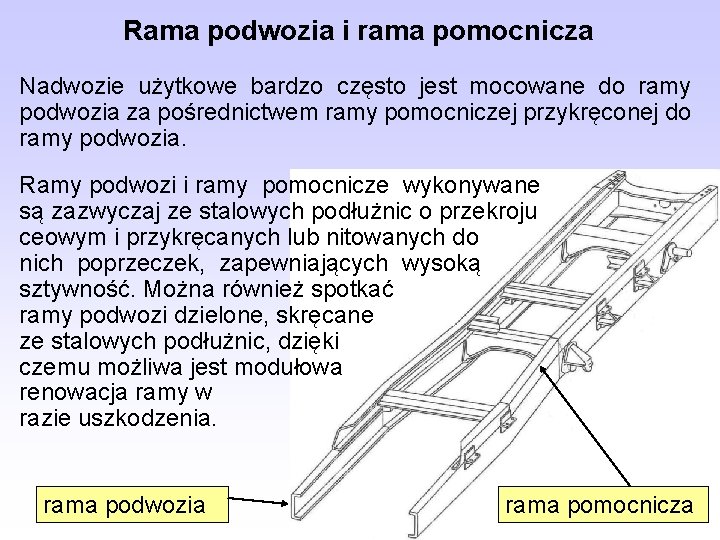 Rama podwozia i rama pomocnicza

Nadwozie użytkowe bardzo często jest mocowane do ramy podwozia za pośrednictwem ramy pomocniczej przykręconej do ramy podwozia.

Ramy podwozi i ramy pomocnicze wykonywane są zazwyczaj ze stalowych podłużnic o przekroju ceowym i przykręcanych lub nitowanych do nich poprzeczek, zapewniających wysoką sztywność. Można również spotkać ramy podwozi dzielone, skręcane ze stalowych podłużnic, dzięki czemu możliwa jest modułowa renowacja ramy w razie uszkodzenia.

rama podwozia

rama pomocnicza